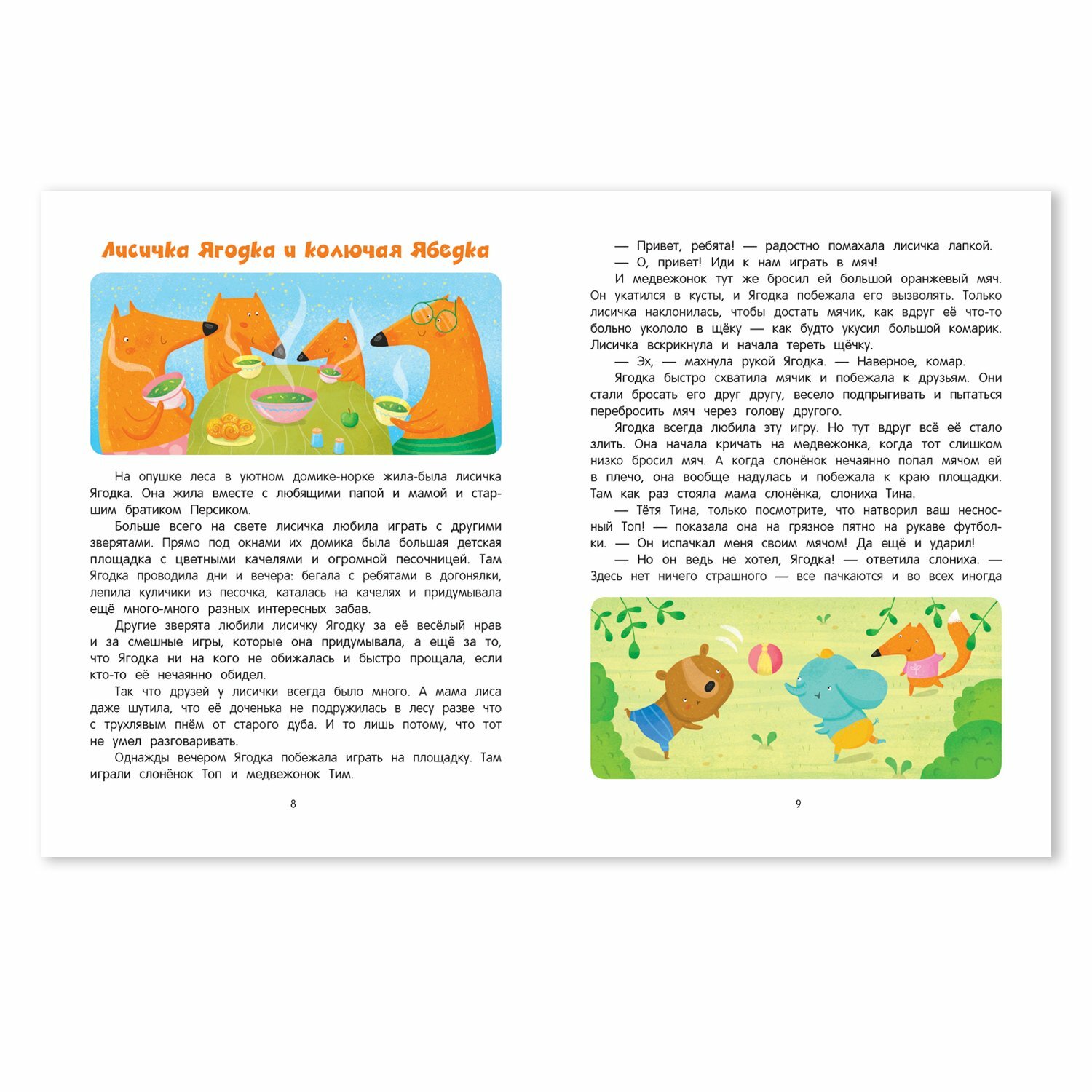 Лисичка Ягодка и колючая Ябедка

На опушке леса в уютном домике-норке жила-была лисичка Ягодка. Она жила вместе с любящими папой и мамой и старшим братиком Персиком.

Больше всего на свете лисичка любила играть с другими зверятами. Прямо под окнами их домика была большая детская площадка с цветными качелями и огромной песочницей. Там Ягодка проводила дни и вечера: бегала с ребятами в догонялки, лепила куличики из песочка, каталась на качелях и придумывала ещё много-много разных интересных забав.

Другие зверята любили лисичку Ягодку за её весёлый нрав и за смешные игры, которые она придумывала, а ещё за то, что Ягодка ни на кого не обижалась и быстро прощала, если кто-то её нечаянно обидел.

Так что друзей у лисички всегда было много. А мама лиса даже шутила, что её доченька не подружилась в лесу разве что с трухлявым пнём от старого дуба. И то лишь потому, что тот не умел разговаривать.

Однажды вечером Ягодка побежала играть на площадку. Там играли слонёнок Топ и медвежонок Тим.

8

— Привет, ребята! — радостно помахала лисичка лапкой.

— О, привет! Иди к нам играть в мяч!

И медвежонок тут же бросил ей большой оранжевый мяч. Он укатился в кусты, и Ягодка побежала его вызволять. Только лисичка наклонилась, чтобы достать мячик, как вдруг её что-то больно укололо в щёку — как будто укусил большой комарик. Лисичка вскрикнула и начала тереть щёчку.

— Эх, — махнула рукой Ягодка. — Наверное, комар.

Ягодка быстро схватила мячик и побежала к друзьям. Они стали бросать его друг другу, весело подпрыгивать и пытаться перебросить мяч через голову другого.

Ягодка всегда любила эту игру. Но тут вдруг всё её стало злить. Она начала кричать на медвежонка, когда тот слишком низко бросил мяч. А когда слонёнок нечаянно попал мячом ей в плечо, она вообще надулась и побежала к краю площадки. Там как раз стояла мама слонёнка, слониха Тина.

— Тётя Тина, только посмотрите, что натворил ваш несносный Топ! — показала она на грязное пятно на рукаве футболки. — Он испачкал меня своим мячом! Да ещё и ударил!

— Но он ведь не хотел, Ягодка! — ответила слониха. — Здесь нет ничего страшного — все пачкаются и во всех иногда

9